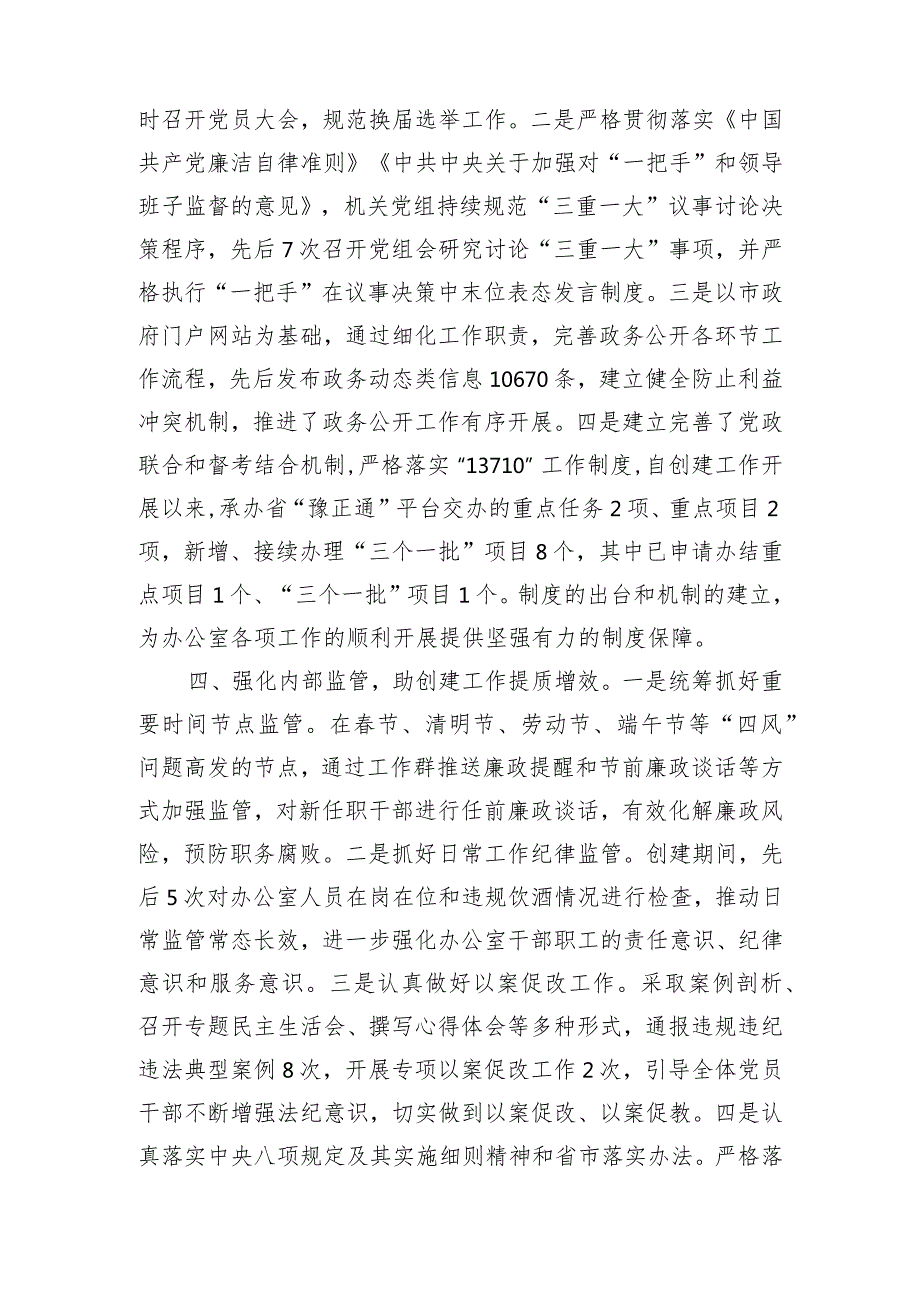 时召开党员大会，规范换届选举工作。二是严格贯彻落实《中国共产党廉洁自律准则》《中共中央关于加强对“一把手”和领导班子监督的意见》，机关党组持续规范“三重一大”议事讨论决策程序，先后7次召开党组会研究讨论“三重一大”事项，并严格执行“一把手”在议事决策中末位表态发言制度。三是以市政府门户网站为基础，通过细化工作职责，完善政务公开各环节工作流程，先后发布政务动态类信息10670条，建立健全防止利益冲突机制，推进了政务公开工作有序开展。四是建立完善了党政联合和督考结合机制，严格落实“13710”工作制度，自创建工作开展以来，承办省“豫正通”平台交办的重点任务2项、重点项目2项，新增、接续办理“三个一批”项目8个，其中已申请办结重点项目1个、“三个一批”项目1个。制度的出台和机制的建立，为办公室各项工作的顺利开展提供坚强有力的制度保障。

四、强化内部监管，助创建工作提质增效。一是统筹抓好重要时间节点监管。在春节、清明节、劳动节、端午节等“四风”问题高发的节点，通过工作群推送廉政提醒和节前廉政谈话等方式加强监管，对新任职干部进行任前廉政谈话，有效化解廉政风险，预防职务腐败。二是抓好日常工作纪律监管。创建期间，先后5次对办公室人员在岗在位和违规饮酒情况进行检查，推动日常监管常态长效，进一步强化办公室干部职工的责任意识、纪律意识和服务意识。三是认真做好以案促改工作。采取案例剖析、召开专题民主生活会、撰写心得体会等多种形式，通报违规违纪违法典型案例8次，开展专项以案促改工作2次，引导全体党员干部不断增强法纪意识，切实做到以案促改、以案促教。四是认真落实中央八项规定及其实施细则精神和省市落实办法。严格落